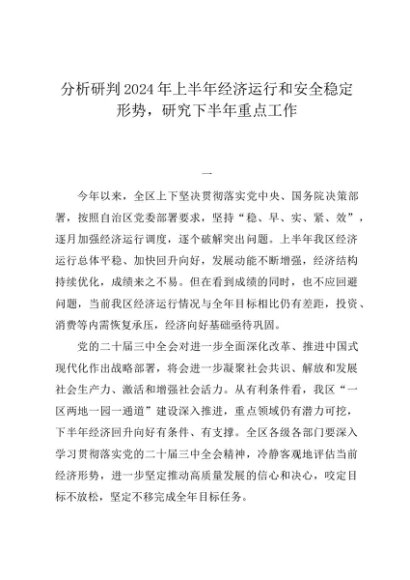 分析研判2024年上半年经济运行和安全稳定形势，研究下半年重点工作

一

今年以来，全区上下坚决贯彻落实党中央、国务院决策部署，按照自治区党委部署要求，坚持“稳、早、实、紧、效”，逐月加强经济运行调度，逐个破解突出问题。上半年我区经济运行总体平稳、加快回升向好，发展动能不断增强，经济结构持续优化，成绩来之不易。但在看到成绩的同时，也不应回避问题，当前我区经济运行情况与全年目标相比仍有差距，投资、消费等内需恢复承压，经济向好基础亟待巩固。

党的二十届三中全会对进一步全面深化改革、推进中国式现代化作出战略部署，将会进一步凝聚社会共识、解放和发展社会生产力、激活和增强社会活力。从有利条件看，我区“一区两地一园一通道”建设深入推进，重点领域仍有潜力可挖，下半年经济回升向好有条件、有支撑。全区各级各部门要深入学习贯彻落实党的二十届三中全会精神，冷静客观地评估当前经济形势，进一步坚定推动高质量发展的信心和决心，咬定目标不放松，坚定不移完成全年目标任务。